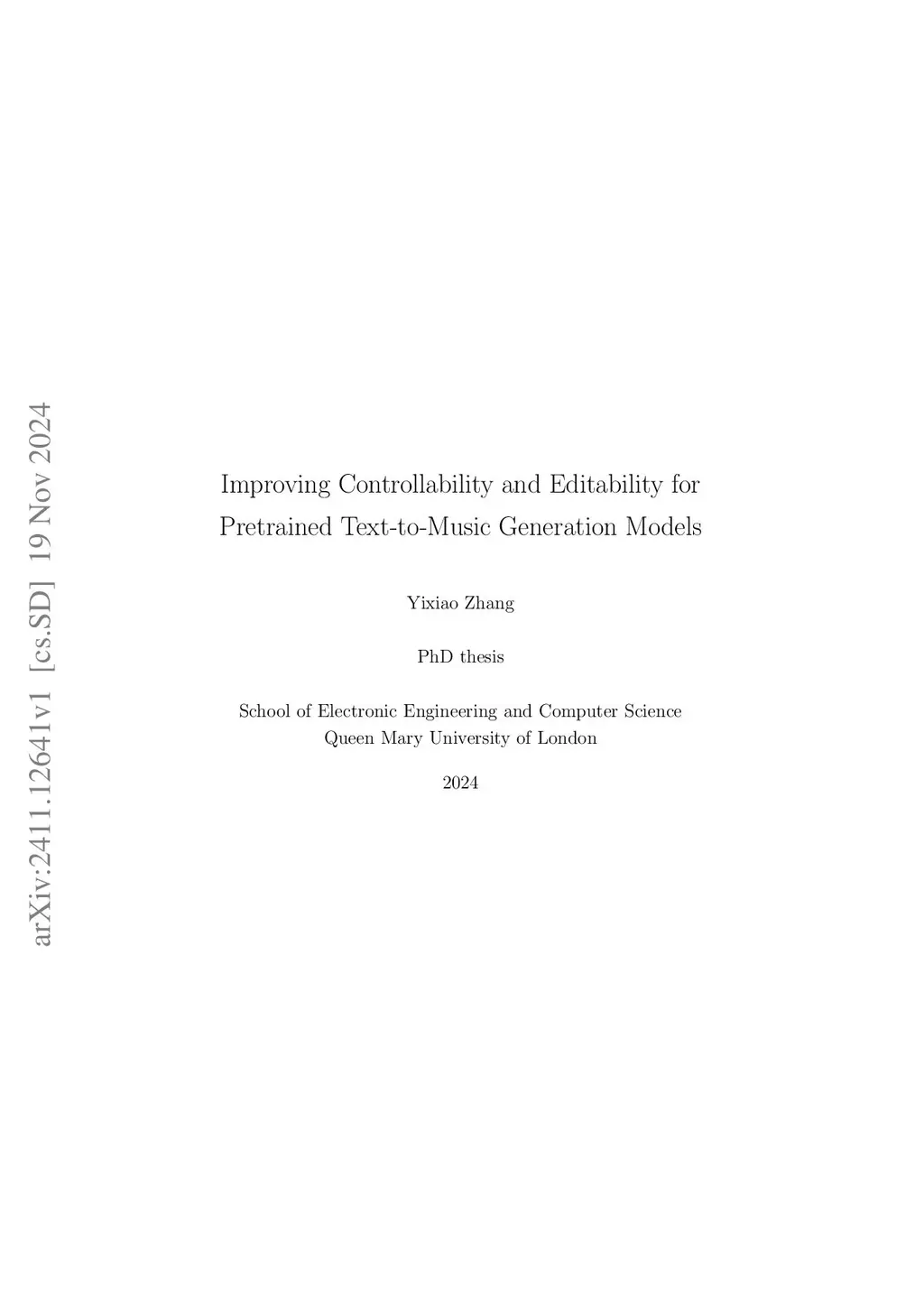 Improving Controllability and Editability for Pretrained Text-to-Music Generation Models

Yixiao Zhang

PhD thesis

School of Electronic Engineering and Computer Science
Queen Mary University of London

2024

arXiv:2411.12641v1 [cs.SD] 19 Nov 2024